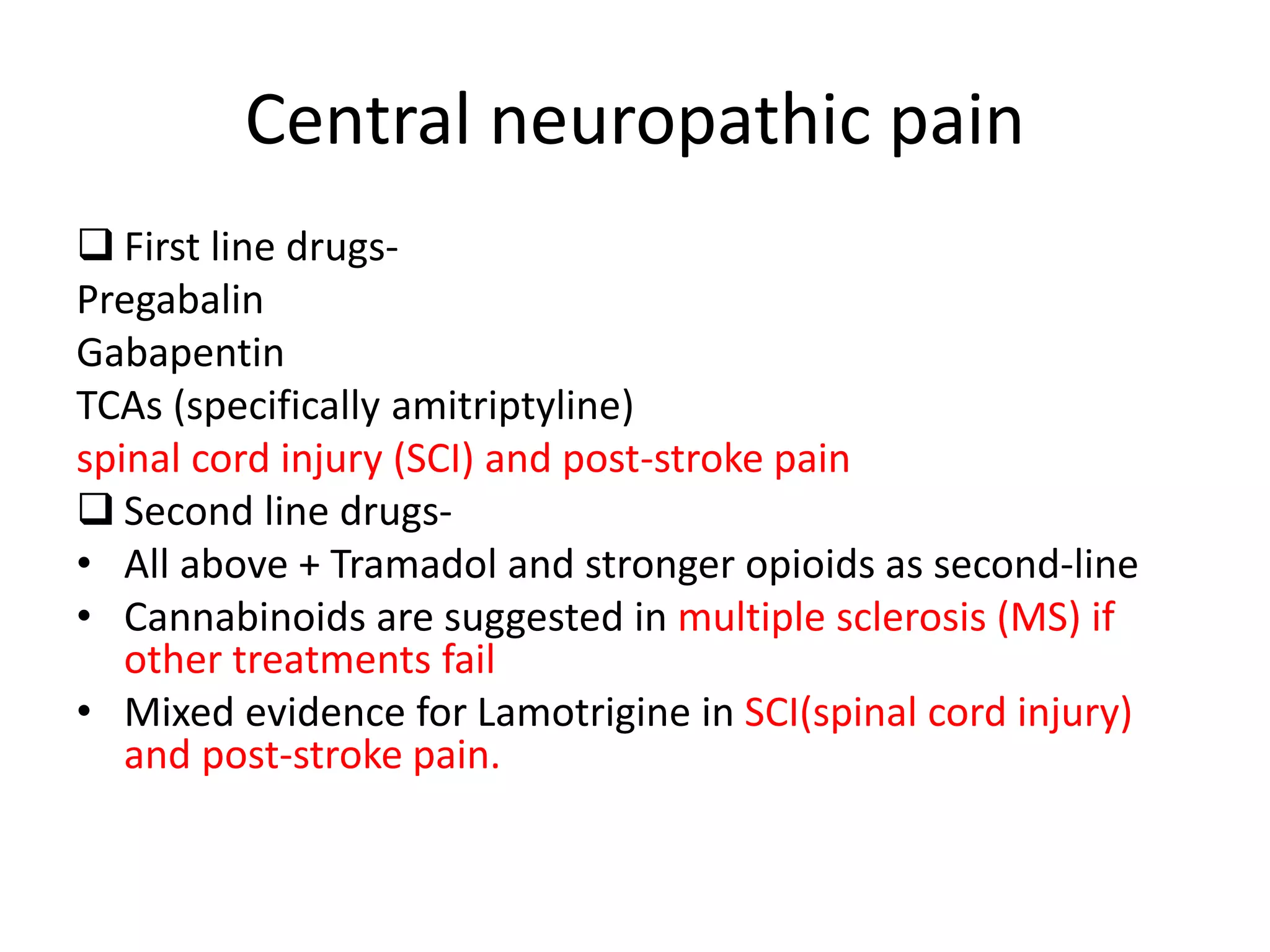 Central neuropathic pain

❑ First line drugs-
Pregabalin
Gabapentin
TCAs (specifically amitriptyline)
spinal cord injury (SCI) and post-stroke pain
❑ Second line drugs-
• All above + Tramadol and stronger opioids as second-line
• Cannabinoids are suggested in multiple sclerosis (MS) if other treatments fail
• Mixed evidence for Lamotrigine in SCI(spinal cord injury) and post-stroke pain.